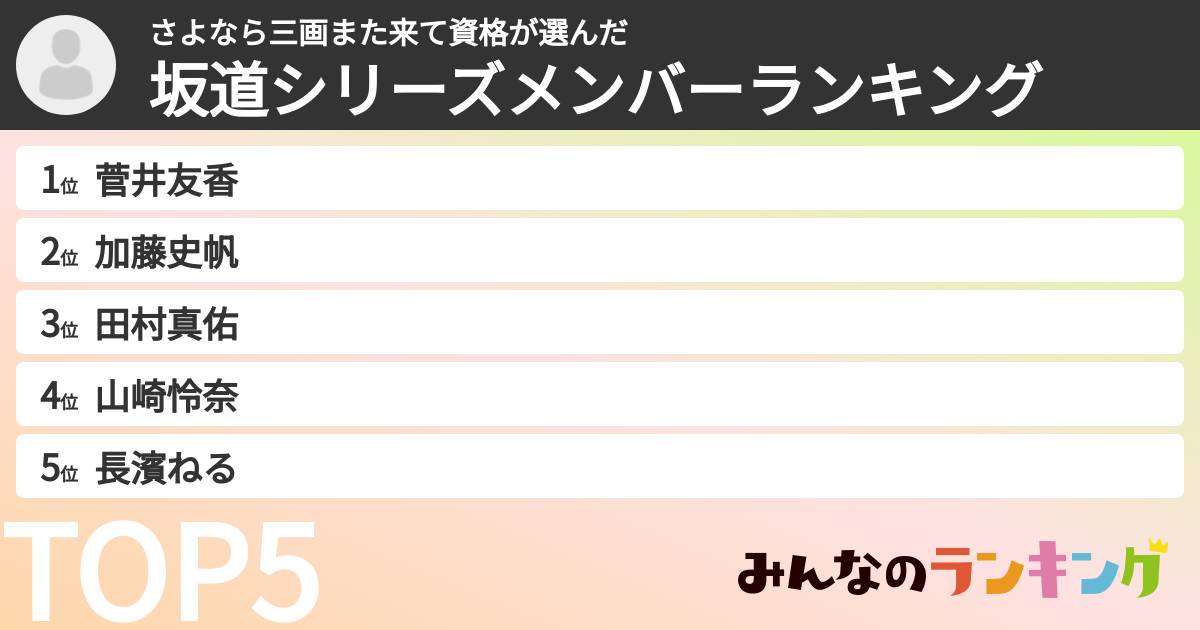 さよなら三画また来て資格が選んだ
坂道シリーズメンバーランキング

1位 菅井友香
2位 加藤史帆
3位 田村真佑
4位 山崎怜奈
5位 長濱ねる

TOP5

みんなのランキング